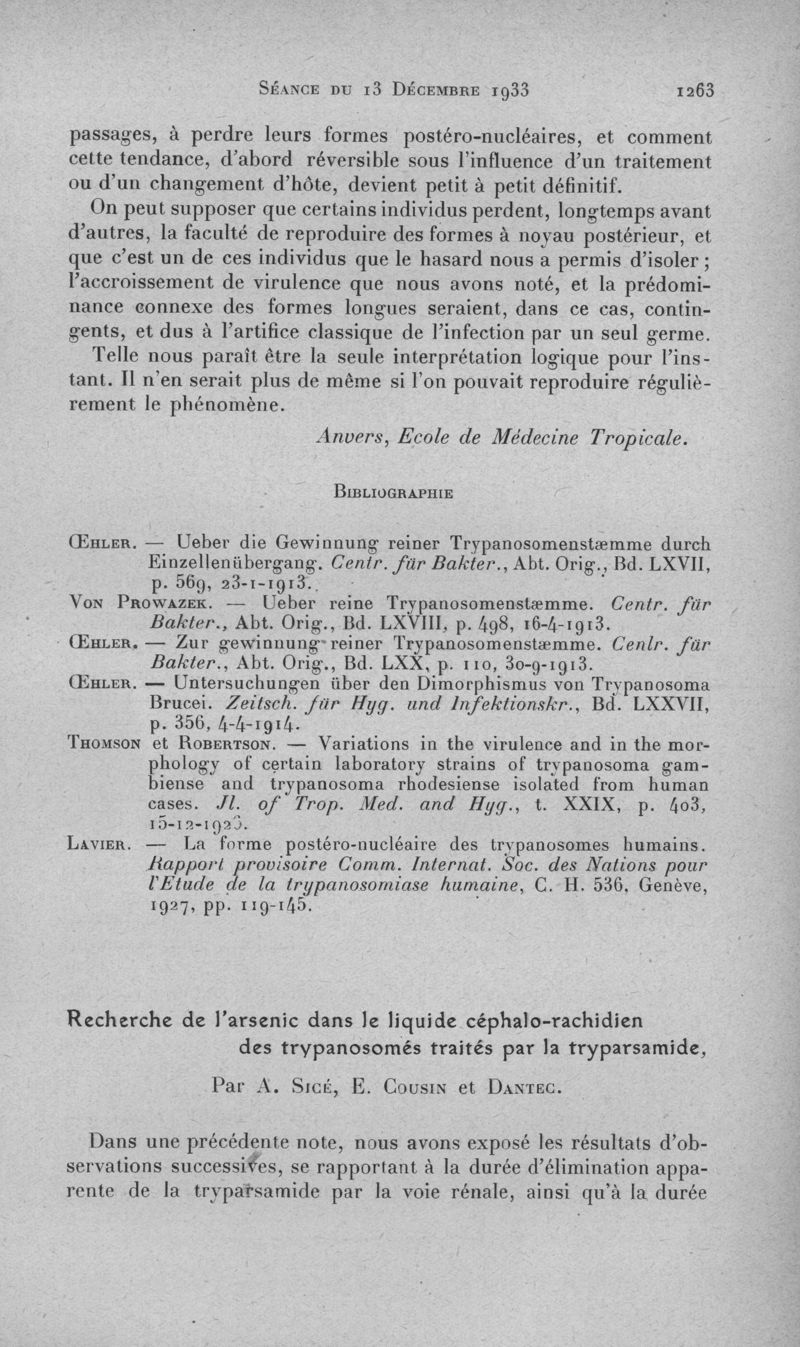 Séance du 13 Décembre 1933 1263

passages, à perdre leurs formes postéro-nucléaires, et comment cette tendance, d'abord réversible sous l'influence d'un traitement ou d'un changement d'hôte, devient petit à petit définitif.

On peut supposer que certains individus perdent, longtemps avant d'autres, la faculté de reproduire des formes à noyau postérieur, et que c'est un de ces individus que le hasard nous a permis d'isoler ; l'accroissement de virulence que nous avons noté, et la prédominance connexe des formes longues seraient, dans ce cas, contingents, et dus à l'artifice classique de l'infection par un seul germe.

Telle nous paraît être la seule interprétation logique pour l'instant. Il n'en serait plus de même si l'on pouvait reproduire régulièrement le phénomène.

Anvers, Ecole de Médecine Tropicale.

Bibliographie

Œhler. — Ueber die Gewinnung reiner Trypanosomenstæmme durch Einzellenübergang. Centr. für Bakter., Abt. Orig., Bd. LXVII, p. 569, 23-1-1913.

Von Prowazek. — Ueber reine Trypanosomenstæmme. Centr. für Bakter., Abt. Orig., Bd. LXVIII, p. 498, 16-4-1913.

Œhler. — Zur gewinnung reiner Trypanosomenstæmme. Cenlr. für Bakter., Abt. Orig., Bd. LXX, p. 110, 30-9-1913.

Œhler. — Untersuchungen über den Dimorphismus von Trypanosoma Brucei. Zeitsch. für Hyg. und Infektionskr., Bd. LXXVII, p. 356, 4-4-1914.

Thomson et Robertson. — Variations in the virulence and in the morphology of certain laboratory strains of trypanosoma gambiense and trypanosoma rhodesiense isolated from human cases. Jl. of Trop. Med. and Hyg., t. XXIX, p. 403, 15-12-1926.

Lavier. — La forme postéro-nucléaire des trypanosomes humains. Rapport provisoire Comm. Internat. Soc. des Nations pour l'Etude de la trypanosomiase humaine, C. H. 536, Genève, 1927, pp. 119-145.

Recherche de l'arsenic dans le liquide céphalo-rachidien des trypanosomés traités par la tryparsamide,

Par A. Sicé, E. Cousin et Dantec.

Dans une précédente note, nous avons exposé les résultats d'observations successives, se rapportant à la durée d'élimination apparente de la tryparsamide par la voie rénale, ainsi qu'à la durée